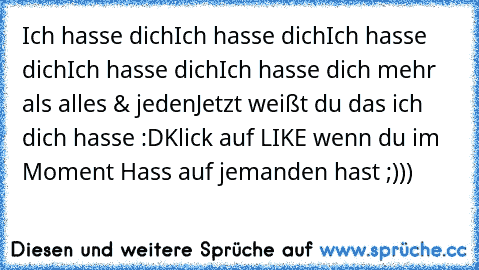 Ich hasse dichIch hasse dichIch hasse dichIch hasse dichIch hasse dich mehr als alles & jedenJetzt weißt du das ich dich hasse :DKlick auf LIKE wenn du im Moment Hass auf jemanden hast ;)))

Diesen und weitere Sprüche auf www.sprüche.cc